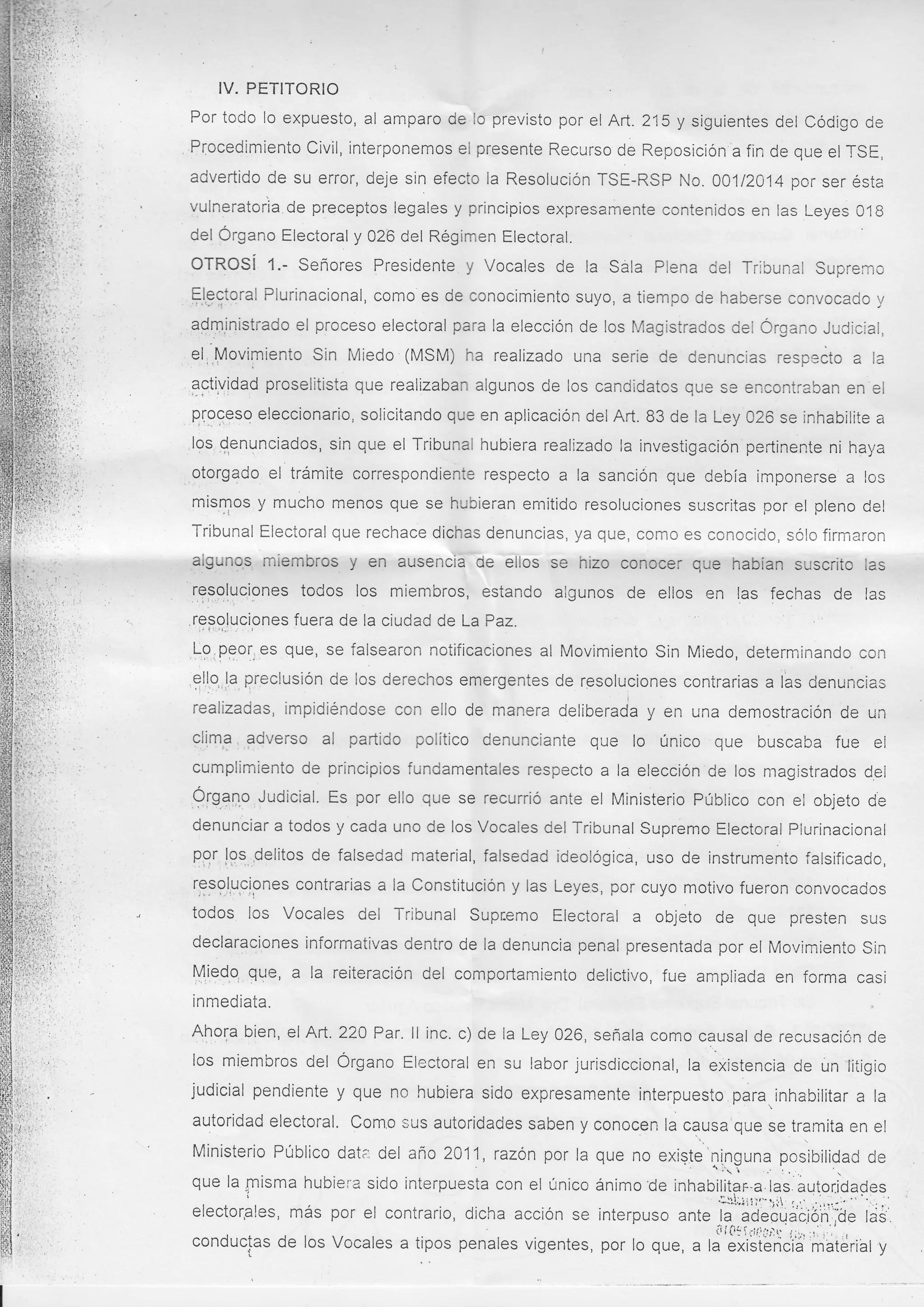 IV. PETITORIO

Por todo lo expuesto, al amparo de lo previsto por el Art. 215 y siguientes del Código de Procedimiento Civil, interponemos el presente Recurso de Reposición a fin de que el TSE, advertido de su error, deje sin efecto la Resolución TSE-RSP No. 001/2014 por ser ésta vulneratoria de preceptos legales y principios expresamente contenidos en las Leyes 018 del Órgano Electoral y 026 del Régimen Electoral.

OTROSÍ 1.- Señores Presidente y Vocales de la Sala Plena del Tribunal Supremo Electoral Plurinacional, como es de conocimiento suyo, a tiempo de haberse convocado y administrado el proceso electoral para la elección de los Magistrados del Órgano Judicial, el Movimiento Sin Miedo (MSM) ha realizado una serie de denuncias respecto a la actividad proselitista que realizaban algunos de los candidatos que se encontraban en el proceso eleccionario, solicitando que en aplicación del Art. 83 de la Ley 026 se inhabilite a los denunciados, sin que el Tribunal hubiera realizado la investigación pertinente ni haya otorgado el trámite correspondiente respecto a la sanción que debía imponerse a los mismos y mucho menos que se hubieran emitido resoluciones suscritas por el pleno del Tribunal Electoral que rechace dichas denuncias, ya que, como es conocido, sólo firmaron algunos miembros y en ausencia de ellos se hizo conocer que habían suscrito las resoluciones todos los miembros, estando algunos de ellos en las fechas de las resoluciones fuera de la ciudad de La Paz.

Lo peor es que, se falsearon notificaciones al Movimiento Sin Miedo, determinando con ello la preclusión de los derechos emergentes de resoluciones contrarias a las denuncias realizadas, impidiéndose con ello de manera deliberada y en una demostración de un clima adverso al partido político denunciante que lo único que buscaba fue el cumplimiento de principios fundamentales respecto a la elección de los magistrados del Órgano Judicial. Es por ello que se recurrió ante el Ministerio Público con el objeto de denunciar a todos y cada uno de los Vocales del Tribunal Supremo Electoral Plurinacional por los delitos de falsedad material, falsedad ideológica, uso de instrumento falsificado, resoluciones contrarias a la Constitución y las Leyes, por cuyo motivo fueron convocados todos los Vocales del Tribunal Supremo Electoral a objeto de que presten sus declaraciones informativas dentro de la denuncia penal presentada por el Movimiento Sin Miedo que, a la reiteración del comportamiento delictivo, fue ampliada en forma casi inmediata.

Ahora bien, el Art. 220 Par. II inc. c) de la Ley 026, señala como causal de recusación de los miembros del Órgano Electoral en su labor jurisdiccional, la existencia de un litigio judicial pendiente y que no hubiera sido expresamente interpuesto para inhabilitar a la autoridad electoral. Como sus autoridades saben y conocen la causa que se tramita en el Ministerio Público data del año 2011, razón por la que no existe ninguna posibilidad de que la misma hubiera sido interpuesta con el único ánimo de inhabilitar a las autoridades electorales, más por el contrario, dicha acción se interpuso ante la adecuación de las conductas de los Vocales a tipos penales vigentes, por lo que, a la existencia material y